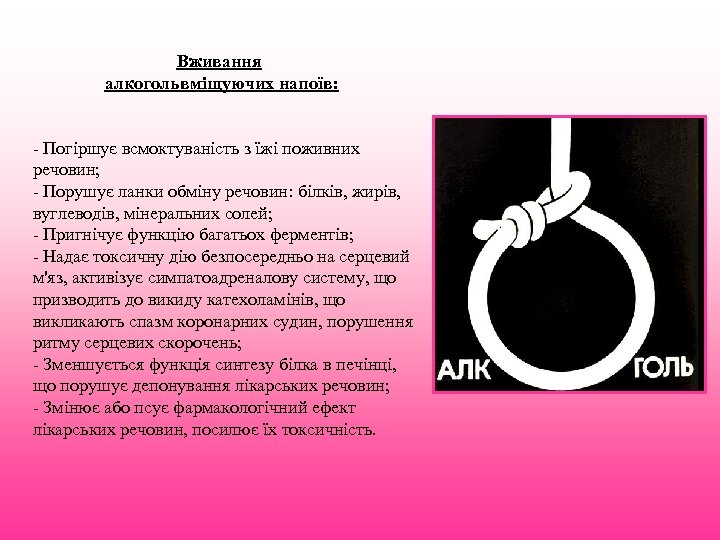 Вживання алкогольвміщуючих напоїв:

- Погіршує всмоктуваність з їжі поживних речовин;
- Порушує ланки обміну речовин: білків, жирів, вуглеводів, мінеральних солей;
- Пригнічує функцію багатьох ферментів;
- Надає токсичну дію безпосередньо на серцевий м'яз, активізує симпатоадреналову систему, що призводить до викиду катехоламінів, що викликають спазм коронарних судин, порушення ритму серцевих скорочень;
- Зменшується функція синтезу білка в печінці, що порушує депонування лікарських речовин;
- Змінює або псує фармакологічний ефект лікарських речовин, посилює їх токсичність.

АЛК ГОЛЬ